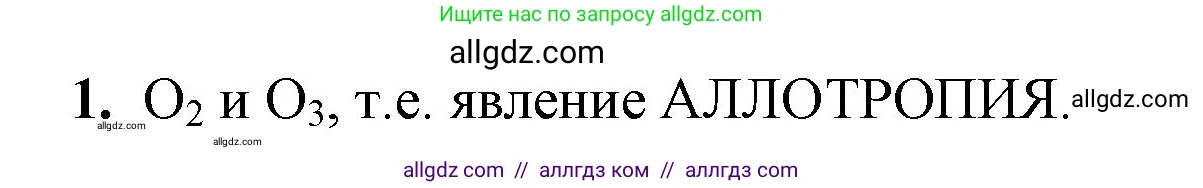 Ищите нас по запросу allgdz.com

allgdz.com

**1.** $O_2$ и $O_3$, т.е. явление АЛЛОТРОПИЯ. allgdz.com

allgdz.com

allgdz.com

allgdz com // аллгдз ком // аллгдз com